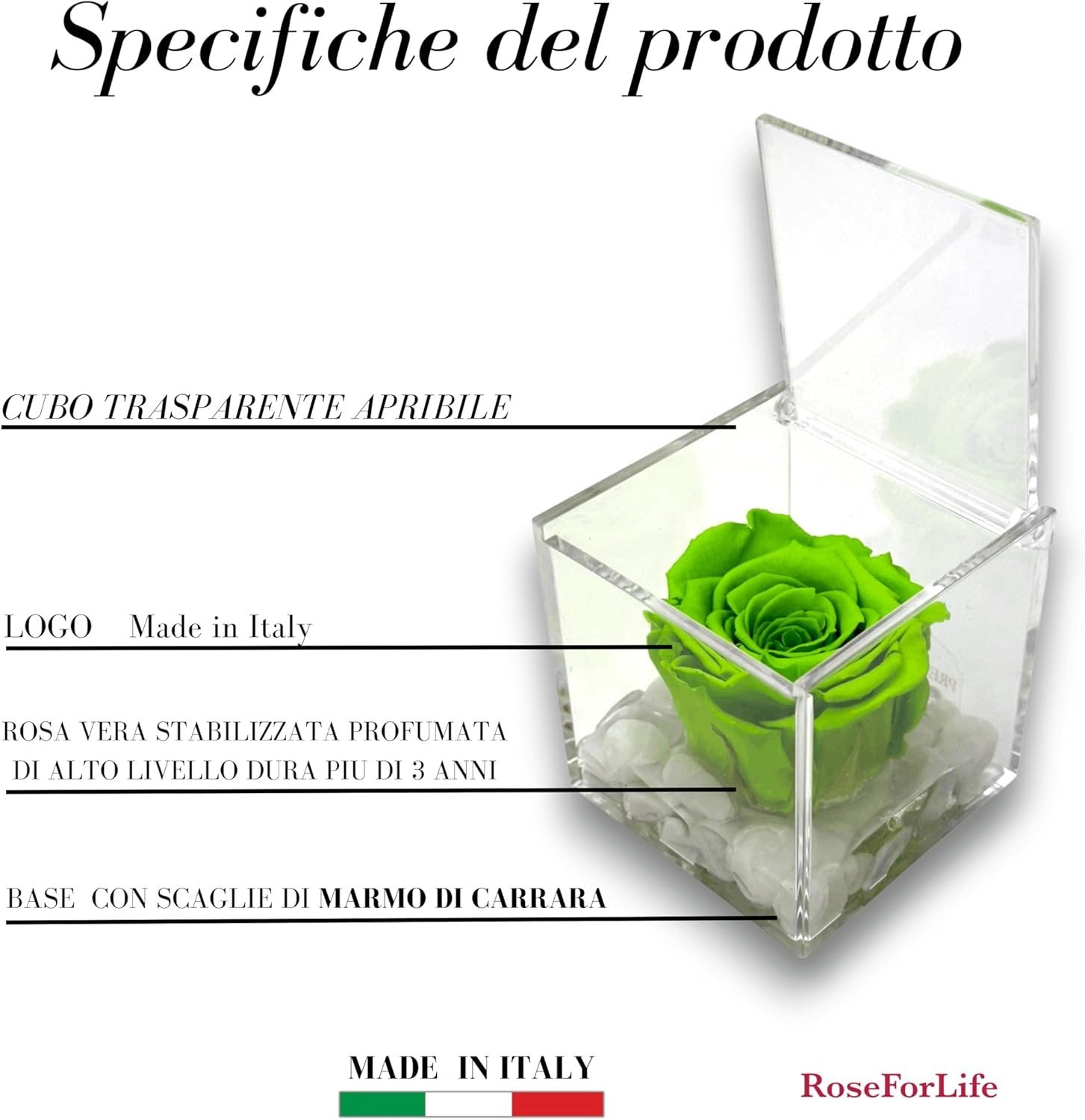 Specifiche del prodotto

CUBO TRASPARENTE APRIBILE

LOGO Made in Italy

ROSA VERA STABILIZZATA PROFUMATA
DI ALTO LIVELLO DURA PIU DI 3 ANNI

BASE CON SCAGLIE DI MARMO DI CARRARA

MADE IN ITALY

RoseForLife